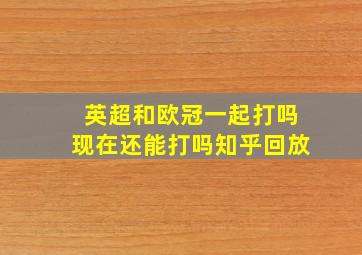 英超和欧冠一起打吗
现在还能打吗知乎回放